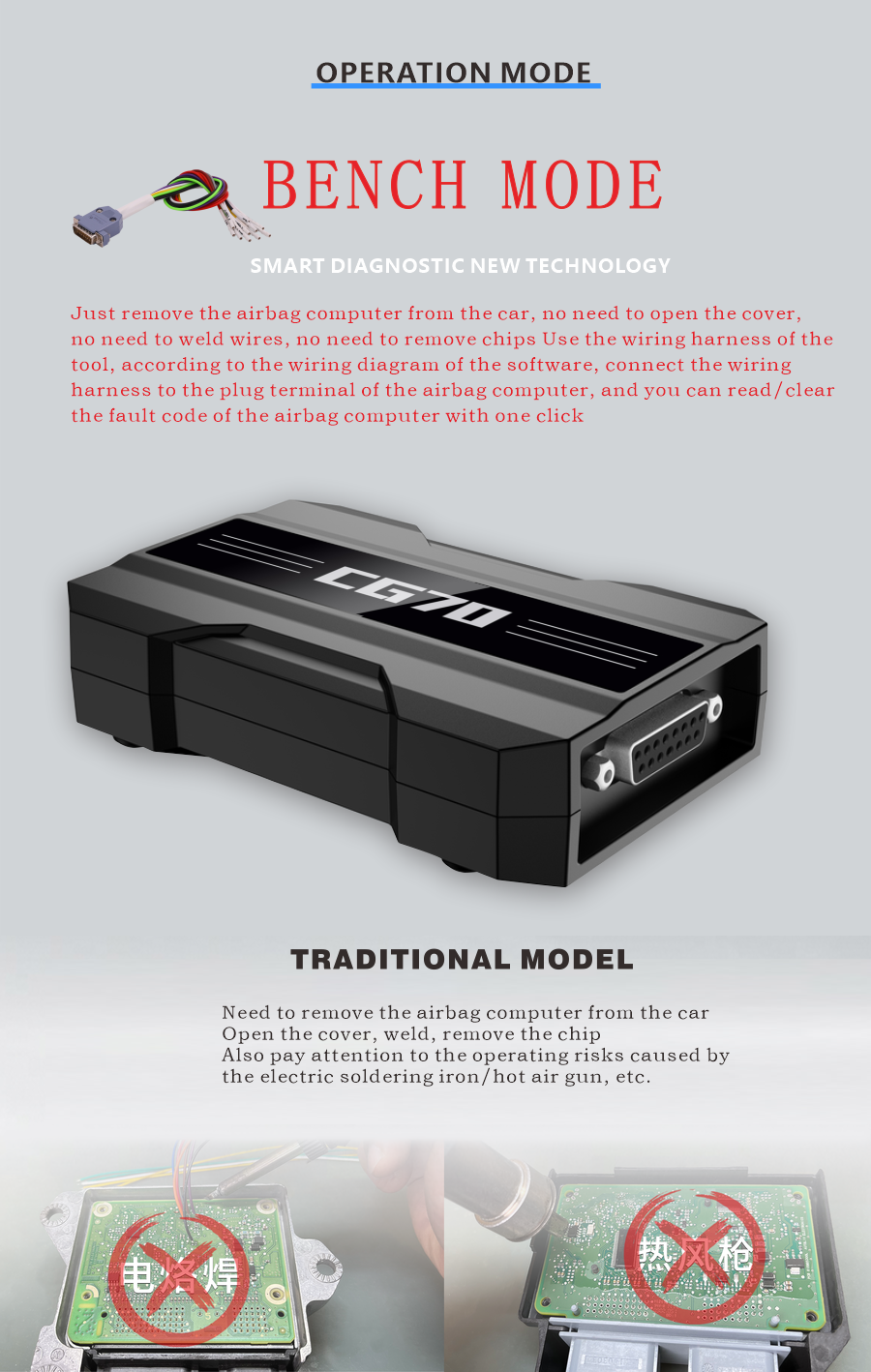 OPERATION MODE

BENCH MODE

SMART DIAGNOSTIC NEW TECHNOLOGY

Just remove the airbag computer from the car, no need to open the cover, no need to weld wires, no need to remove chips Use the wiring harness of the tool, according to the wiring diagram of the software, connect the wiring harness to the plug terminal of the airbag computer, and you can read/clear the fault code of the airbag computer with one click

CG70

TRADITIONAL MODEL

Need to remove the airbag computer from the car
Open the cover, weld, remove the chip
Also pay attention to the operating risks caused by the electric soldering iron/hot air gun, etc.

电烙焊

热风枪